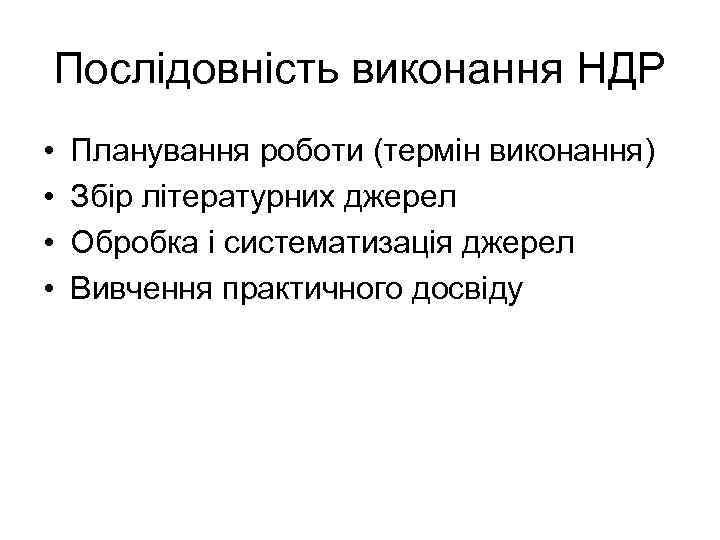 Послідовність виконання НДР

• Планування роботи (термін виконання)
• Збір літературних джерел
• Обробка і систематизація джерел
• Вивчення практичного досвіду